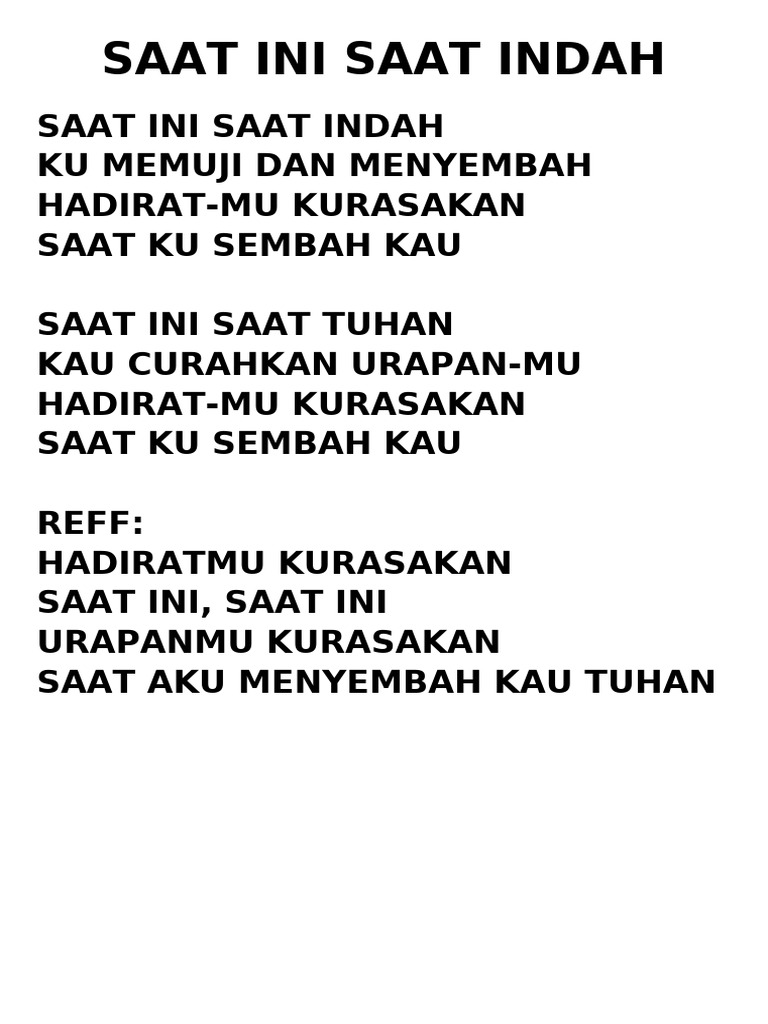 SAAT INI SAAT INDAH

SAAT INI SAAT INDAH
KU MEMUJI DAN MENYEMBAH
HADIRAT-MU KURASAKAN
SAAT KU SEMBAH KAU

SAAT INI SAAT TUHAN
KAU CURAHKAN URAPAN-MU
HADIRAT-MU KURASAKAN
SAAT KU SEMBAH KAU

REFF:
HADIRATMU KURASAKAN
SAAT INI, SAAT INI
URAPANMU KURASAKAN
SAAT AKU MENYEMBAH KAU TUHAN